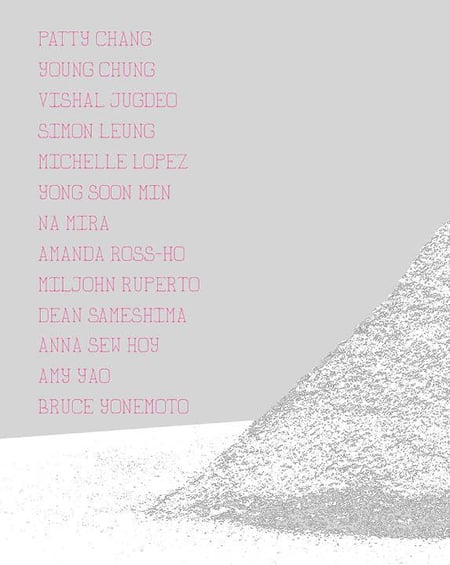 PATTY CHANG
YOUNG CHUNG
VISHAL JUGDEO
SIMON LEUNG
MICHELLE LOPEZ
YONG SOON MIN
NA MIRA
AMANDA ROSS-HO
MILJOHN RUPERTO
DEAN SAMESHIMA
ANNA SEW HOY
AMY YAO
BRUCE YONEMOTO